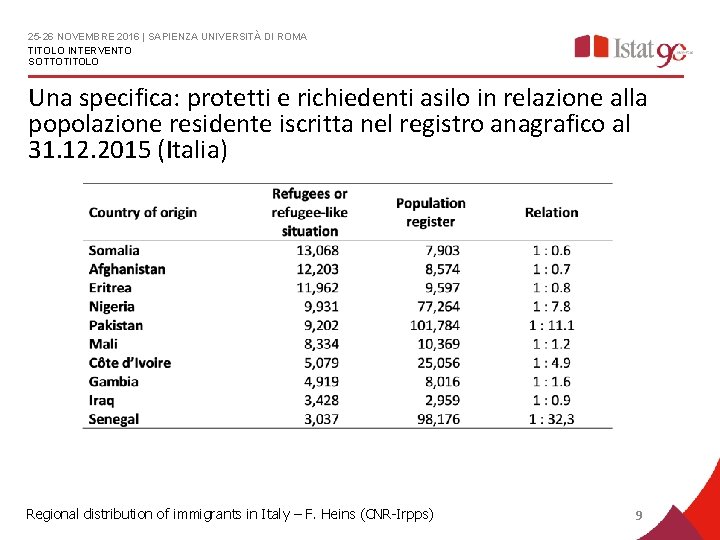 25-26 NOVEMBRE 2016 | SAPIENZA UNIVERSITÀ DI ROMA
TITOLO INTERVENTO
SOTTOTITOLO

Istat 90

Una specifica: protetti e richiedenti asilo in relazione alla popolazione residente iscritta nel registro anagrafico al 31.12.2015 (Italia)

| Country of origin | Refugees or refugee-like situation | Population register | Relation |
|---|---|---|---|
| Somalia | 13,068 | 7,903 | 1 : 0.6 |
| Afghanistan | 12,203 | 8,574 | 1 : 0.7 |
| Eritrea | 11,962 | 9,597 | 1 : 0.8 |
| Nigeria | 9,931 | 77,264 | 1 : 7.8 |
| Pakistan | 9,202 | 101,784 | 1 : 11.1 |
| Mali | 8,334 | 10,369 | 1 : 1.2 |
| Côte d'Ivoire | 5,079 | 25,056 | 1 : 4.9 |
| Gambia | 4,919 | 8,016 | 1 : 1.6 |
| Iraq | 3,428 | 2,959 | 1 : 0.9 |
| Senegal | 3,037 | 98,176 | 1 : 32,3 |

Regional distribution of immigrants in Italy – F. Heins (CNR-Irpps)

9